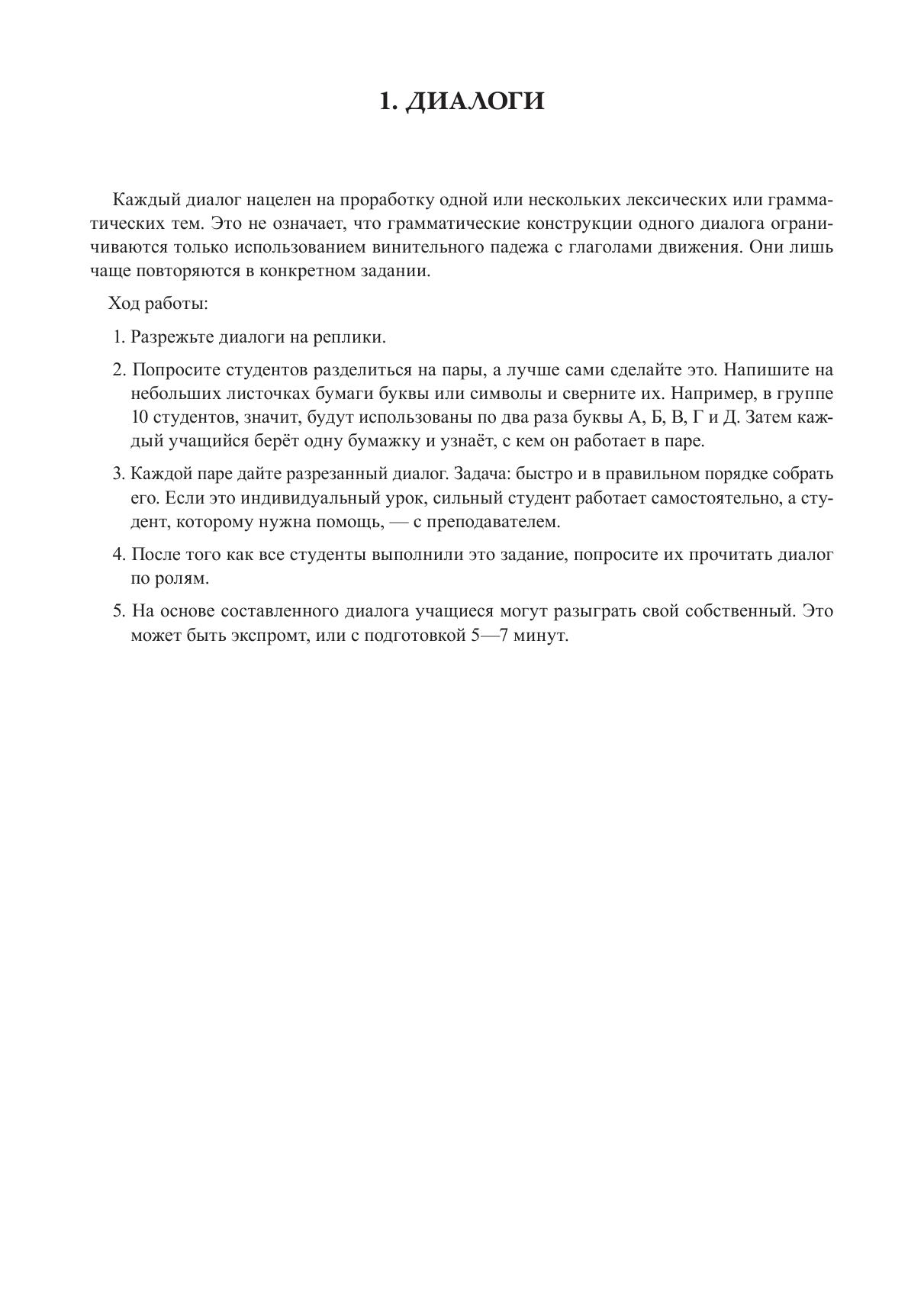 1. ДИАЛОГИ

Каждый диалог нацелен на проработку одной или нескольких лексических или грамматических тем. Это не означает, что грамматические конструкции одного диалога ограничиваются только использованием винительного падежа с глаголами движения. Они лишь чаще повторяются в конкретном задании.

Ход работы:

1. Разрежьте диалоги на реплики.

2. Попросите студентов разделиться на пары, а лучше сами сделайте это. Напишите на небольших листочках бумаги буквы или символы и сверните их. Например, в группе 10 студентов, значит, будут использованы по два раза буквы А, Б, В, Г и Д. Затем каждый учащийся берёт одну бумажку и узнаёт, с кем он работает в паре.

3. Каждой паре дайте разрезанный диалог. Задача: быстро и в правильном порядке собрать его. Если это индивидуальный урок, сильный студент работает самостоятельно, а студент, которому нужна помощь, — с преподавателем.

4. После того как все студенты выполнили это задание, попросите их прочитать диалог по ролям.

5. На основе составленного диалога учащиеся могут разыграть свой собственный. Это может быть экспромт, или с подготовкой 5—7 минут.